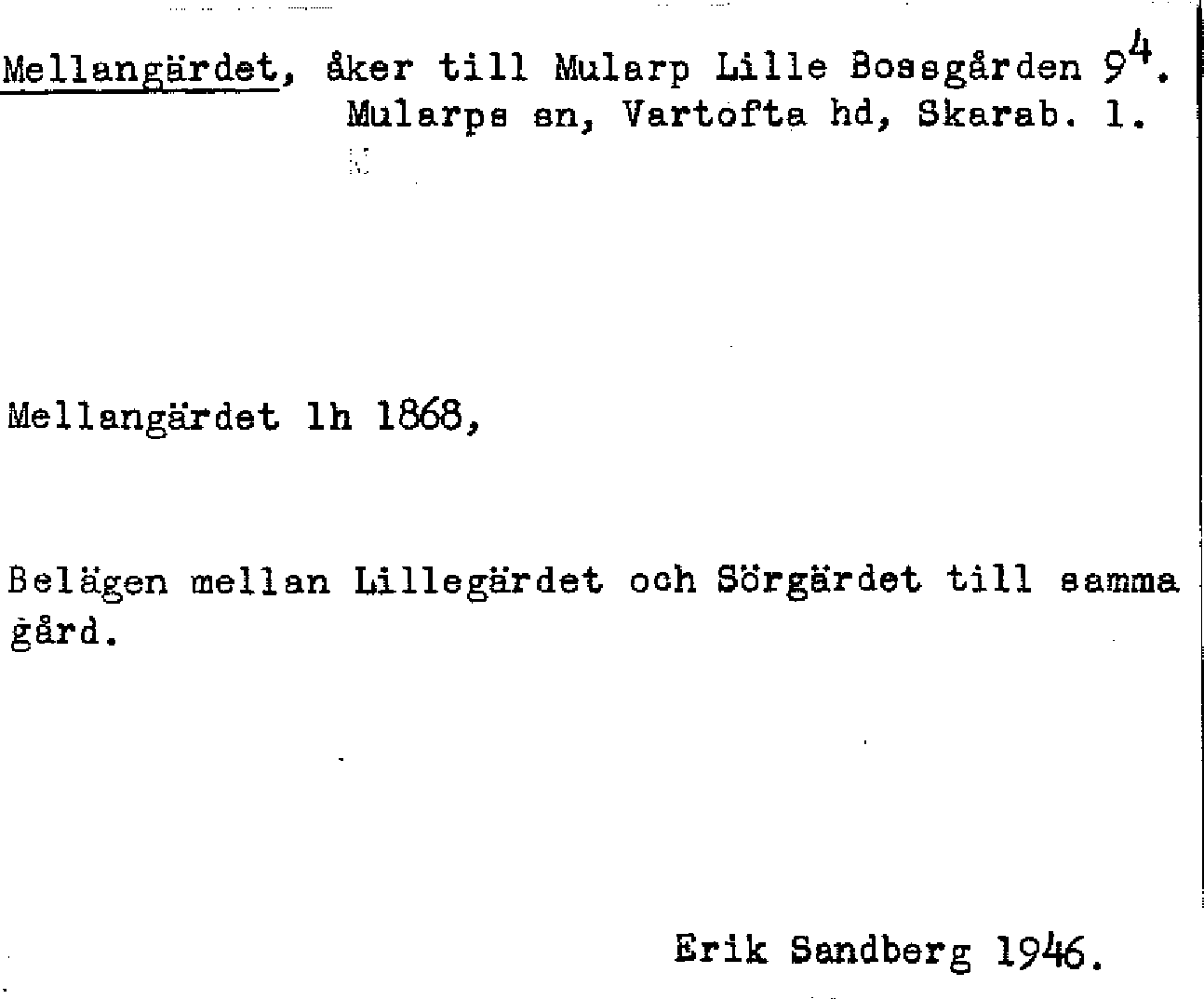 Mellangärdet, åker till Mularp Lille Bossgården $9^{4}$.
Mularps sn, Vartofta hd, Skarab. l.

Mellangärdet lh 1868,

Belägen mellan Lillegärdet och Sörgärdet till samma gård.

Erik Sandberg 1946.